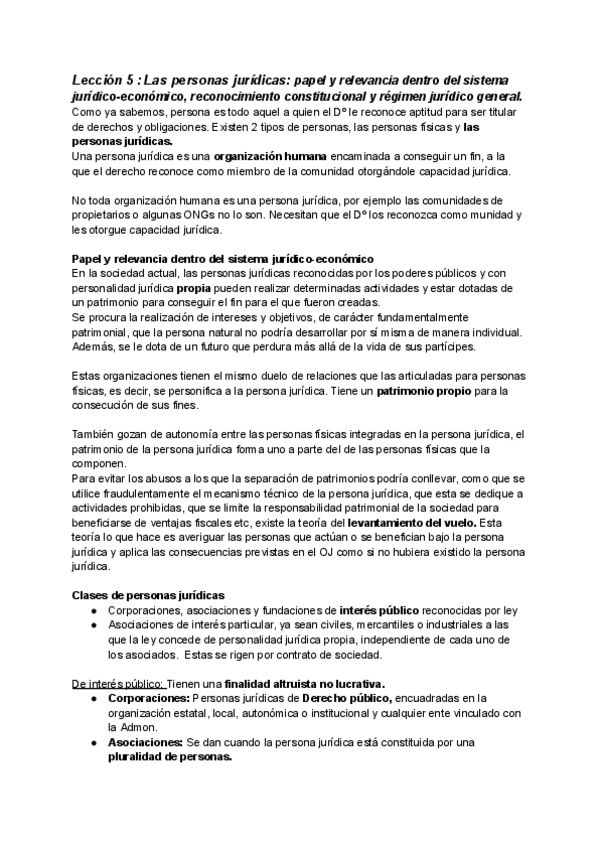 Lección 5 : Las personas jurídicas: papel y relevancia dentro del sistema jurídico-económico, reconocimiento constitucional y régimen jurídico general.
Como ya sabemos, persona es todo aquel a quien el Dº le reconoce aptitud para ser titular de derechos y obligaciones. Existen 2 tipos de personas, las personas físicas y las personas jurídicas.
Una persona jurídica es una organización humana encaminada a conseguir un fin, a la que el derecho reconoce como miembro de la comunidad otorgándole capacidad jurídica.

No toda organización humana es una persona jurídica, por ejemplo las comunidades de propietarios o algunas ONGs no lo son. Necesitan que el Dº los reconozca como munidad y les otorgue capacidad jurídica.

Papel y relevancia dentro del sistema jurídico-económico
En la sociedad actual, las personas jurídicas reconocidas por los poderes públicos y con personalidad jurídica propia pueden realizar determinadas actividades y estar dotadas de un patrimonio para conseguir el fin para el que fueron creadas.
Se procura la realización de intereses y objetivos, de carácter fundamentalmente patrimonial, que la persona natural no podría desarrollar por sí misma de manera individual. Además, se le dota de un futuro que perdura más allá de la vida de sus partícipes.

Estas organizaciones tienen el mismo duelo de relaciones que las articuladas para personas físicas, es decir, se personifica a la persona jurídica. Tiene un patrimonio propio para la consecución de sus fines.

También gozan de autonomía entre las personas físicas integradas en la persona jurídica, el patrimonio de la persona jurídica forma uno a parte del de las personas físicas que la componen.
Para evitar los abusos a los que la separación de patrimonios podría conllevar, como que se utilice fraudulentamente el mecanismo técnico de la persona jurídica, que esta se dedique a actividades prohibidas, que se limite la responsabilidad patrimonial de la sociedad para beneficiarse de ventajas fiscales etc, existe la teoría del levantamiento del vuelo. Esta teoría lo que hace es averiguar las personas que actúan o se benefician bajo la persona jurídica y aplica las consecuencias previstas en el OJ como si no hubiera existido la persona jurídica.

Clases de personas jurídicas
● Corporaciones, asociaciones y fundaciones de interés público reconocidas por ley
● Asociaciones de interés particular, ya sean civiles, mercantiles o industriales a las que la ley concede de personalidad jurídica propia, independiente de cada uno de los asociados. Estas se rigen por contrato de sociedad.

De interés público: Tienen una finalidad altruista no lucrativa.
● Corporaciones: Personas jurídicas de Derecho público, encuadradas en la organización estatal, local, autonómica o institucional y cualquier ente vinculado con la Admon.
● Asociaciones: Se dan cuando la persona jurídica está constituida por una pluralidad de personas.